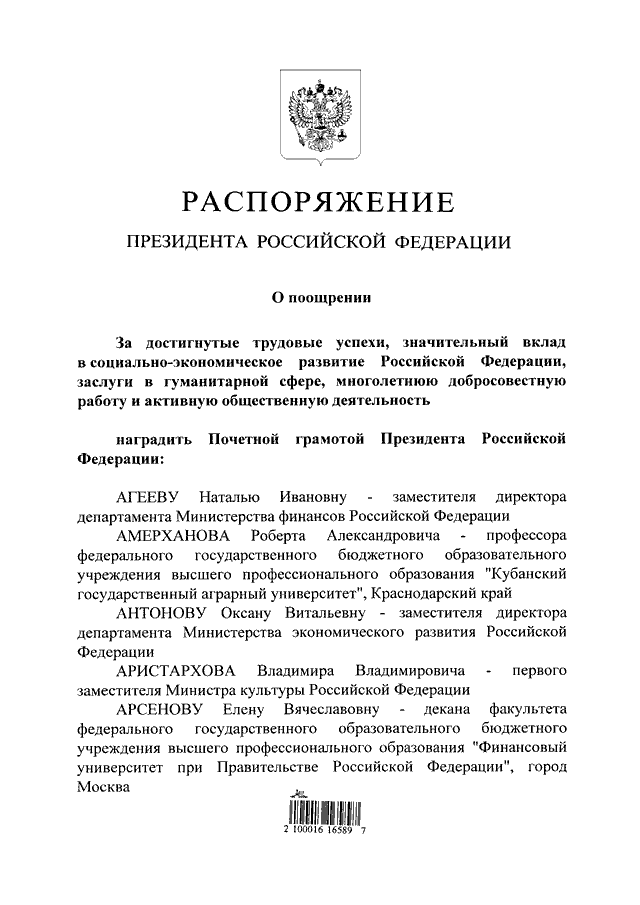 РАСПОРЯЖЕНИЕ

ПРЕЗИДЕНТА РОССИЙСКОЙ ФЕДЕРАЦИИ

О поощрении

За достигнутые трудовые успехи, значительный вклад в социально-экономическое развитие Российской Федерации, заслуги в гуманитарной сфере, многолетнюю добросовестную работу и активную общественную деятельность

наградить Почетной грамотой Президента Российской Федерации:

АГЕЕВУ Наталью Ивановну - заместителя директора департамента Министерства финансов Российской Федерации

АМЕРХАНОВА Роберта Александровича - профессора федерального государственного бюджетного образовательного учреждения высшего профессионального образования "Кубанский государственный аграрный университет", Краснодарский край

АНТОНОВУ Оксану Витальевну - заместителя директора департамента Министерства экономического развития Российской Федерации

АРИСТАРХОВА Владимира Владимировича - первого заместителя Министра культуры Российской Федерации

АРСЕНОВУ Елену Вячеславовну - декана факультета федерального государственного образовательного бюджетного учреждения высшего профессионального образования "Финансовый университет при Правительстве Российской Федерации", город Москва

2 100016 16589 7